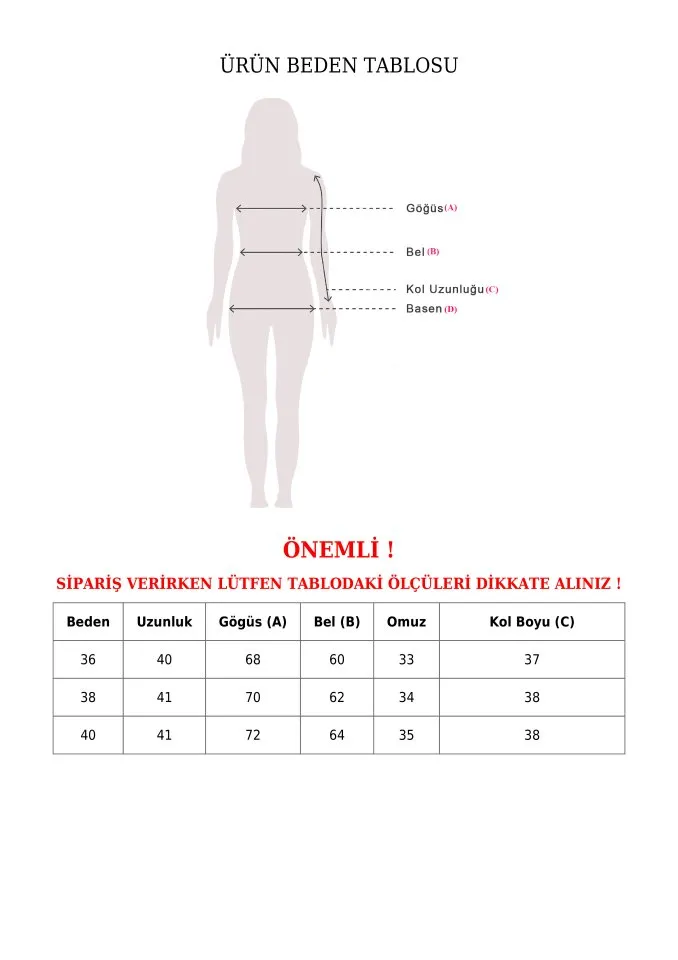 ÜRÜN BEDEN TABLOSU

Göğüs (A)
Bel (B)
Kol Uzunluğu (C)
Basen (D)

ÖNEMLİ !

SİPARİŞ VERİRKEN LÜTFEN TABLODAKİ ÖLÇÜLERİ DİKKATE ALINIZ !

| Beden | Uzunluk | Gögüs (A) | Bel (B) | Omuz | Kol Boyu (C) |
|---|---|---|---|---|---|
| 36 | 40 | 68 | 60 | 33 | 37 |
| 38 | 41 | 70 | 62 | 34 | 38 |
| 40 | 41 | 72 | 64 | 35 | 38 |